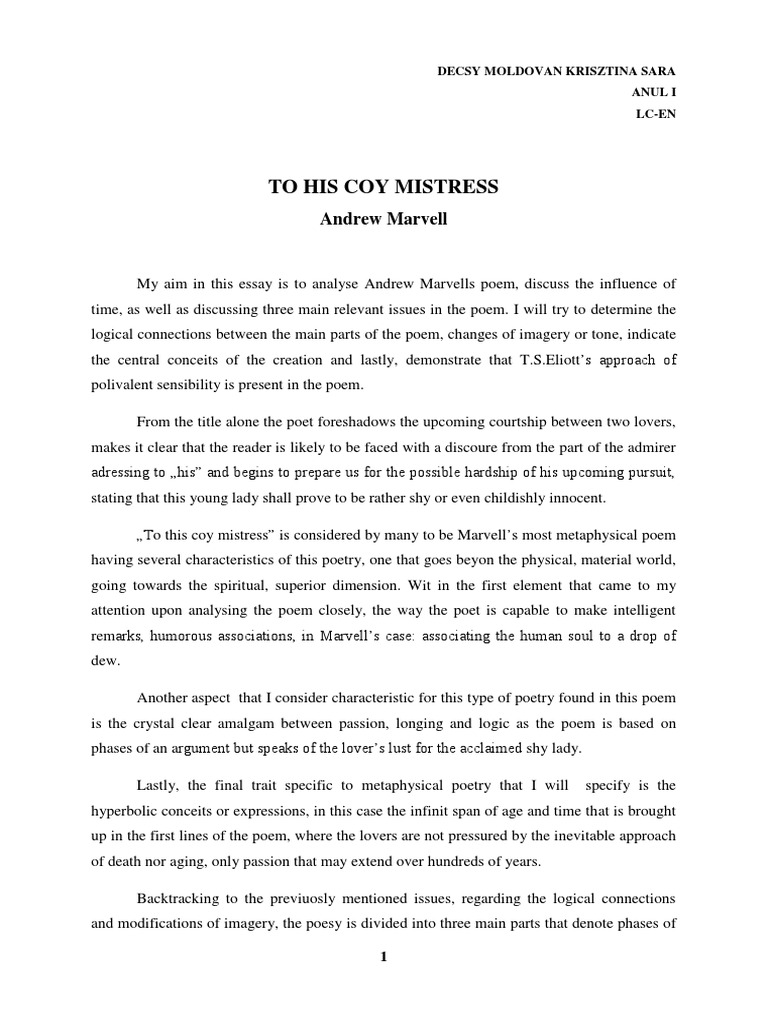 DECSY MOLDOVAN KRISZTINA SARA
ANUL I
LC-EN

TO HIS COY MISTRESS
Andrew Marvell

My aim in this essay is to analyse Andrew Marvells poem, discuss the influence of time, as well as discussing three main relevant issues in the poem. I will try to determine the logical connections between the main parts of the poem, changes of imagery or tone, indicate the central conceits of the creation and lastly, demonstrate that T.S.Eliott's approach of polivalent sensibility is present in the poem.

From the title alone the poet foreshadows the upcoming courtship between two lovers, makes it clear that the reader is likely to be faced with a discoure from the part of the admirer adressing to „his" and begins to prepare us for the possible hardship of his upcoming pursuit, stating that this young lady shall prove to be rather shy or even childishly innocent.

„To this coy mistress" is considered by many to be Marvell's most metaphysical poem having several characteristics of this poetry, one that goes beyon the physical, material world, going towards the spiritual, superior dimension. Wit in the first element that came to my attention upon analysing the poem closely, the way the poet is capable to make intelligent remarks, humorous associations, in Marvell's case: associating the human soul to a drop of dew.

Another aspect that I consider characteristic for this type of poetry found in this poem is the crystal clear amalgam between passion, longing and logic as the poem is based on phases of an argument but speaks of the lover's lust for the acclaimed shy lady.

Lastly, the final trait specific to metaphysical poetry that I will specify is the hyperbolic conceits or expressions, in this case the infinit span of age and time that is brought up in the first lines of the poem, where the lovers are not pressured by the inevitable approach of death nor aging, only passion that may extend over hundreds of years.

Backtracking to the previuosly mentioned issues, regarding the logical connections and modifications of imagery, the poesy is divided into three main parts that denote phases of

1